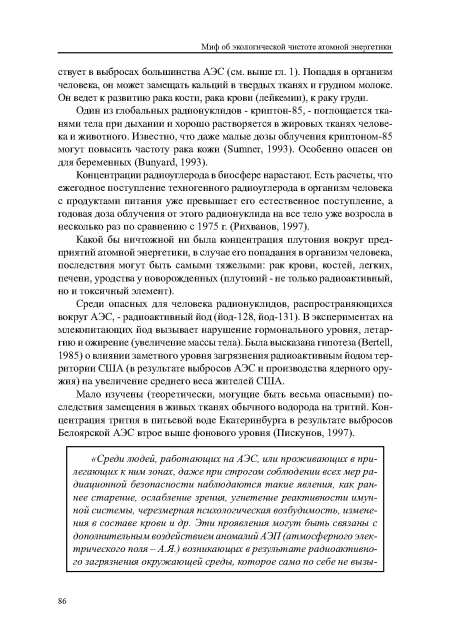 Миф об экологической чистоте атомной энергетики

ствует в выбросах большинства АЭС (см. выше гл. 1). Попадая в организм человека, он может замещать кальций в твердых тканях и грудном молоке. Он ведет к развитию рака кости, рака крови (лейкемии), к раку груди.

Один из глобальных радионуклидов - криптон-85, - поглощается тканями тела при дыхании и хорошо растворяется в жировых тканях человека и животного. Известно, что даже малые дозы облучения криптоном-85 могут повысить частоту рака кожи (Sumner, 1993). Особенно опасен он для беременных (Bunyard, 1993).

Концентрации радиоуглерода в биосфере нарастают. Есть расчеты, что ежегодное поступление техногенного радиоуглерода в организм человека с продуктами питания уже превышает его естественное поступление, а годовая доза облучения от этого радионуклида на все тело уже возросла в несколько раз по сравнению с 1975 г. (Рихванов, 1997).

Какой бы ничтожной ни была концентрация плутония вокруг предприятий атомной энергетики, в случае его попадания в организм человека, последствия могут быть самыми тяжелыми: рак крови, костей, легких, печени, уродства у новорожденных (плутоний - не только радиоактивный, но и токсичный элемент).

Среди опасных для человека радионуклидов, распространяющихся вокруг АЭС, - радиоактивный йод (йод-128, йод-131). В экспериментах на млекопитающих йод вызывает нарушение гормонального уровня, летаргию и ожирение (увеличение массы тела). Была высказана гипотеза (Bertell, 1985) о влиянии заметного уровня загрязнения радиоактивным йодом территории США (в результате выбросов АЭС и производства ядерного оружия) на увеличение среднего веса жителей США.

Мало изучены (теоретически, могущие быть весьма опасными) последствия замещения в живых тканях обычного водорода на тритий. Концентрация трития в питьевой воде Екатеринбурга в результате выбросов Белоярской АЭС втрое выше фонового уровня (Пискунов, 1997).

«Среди людей, работающих на АЭС, или проживающих в прилегающих к ним зонах, даже при строгом соблюдении всех мер радиационной безопасности наблюдаются такие явления, как раннее старение, ослабление зрения, угнетение реактивности имунной системы, черезмерная психологическая возбудимость, изменения в составе крови и др. Эти проявления могут быть связаны с дополнительным воздействием аномалий АЭП (атмосферного электрического поля – А.Я.) возникающих в результате радиоактивного загрязнения окружающей среды, которое само по себе не вызы-

86